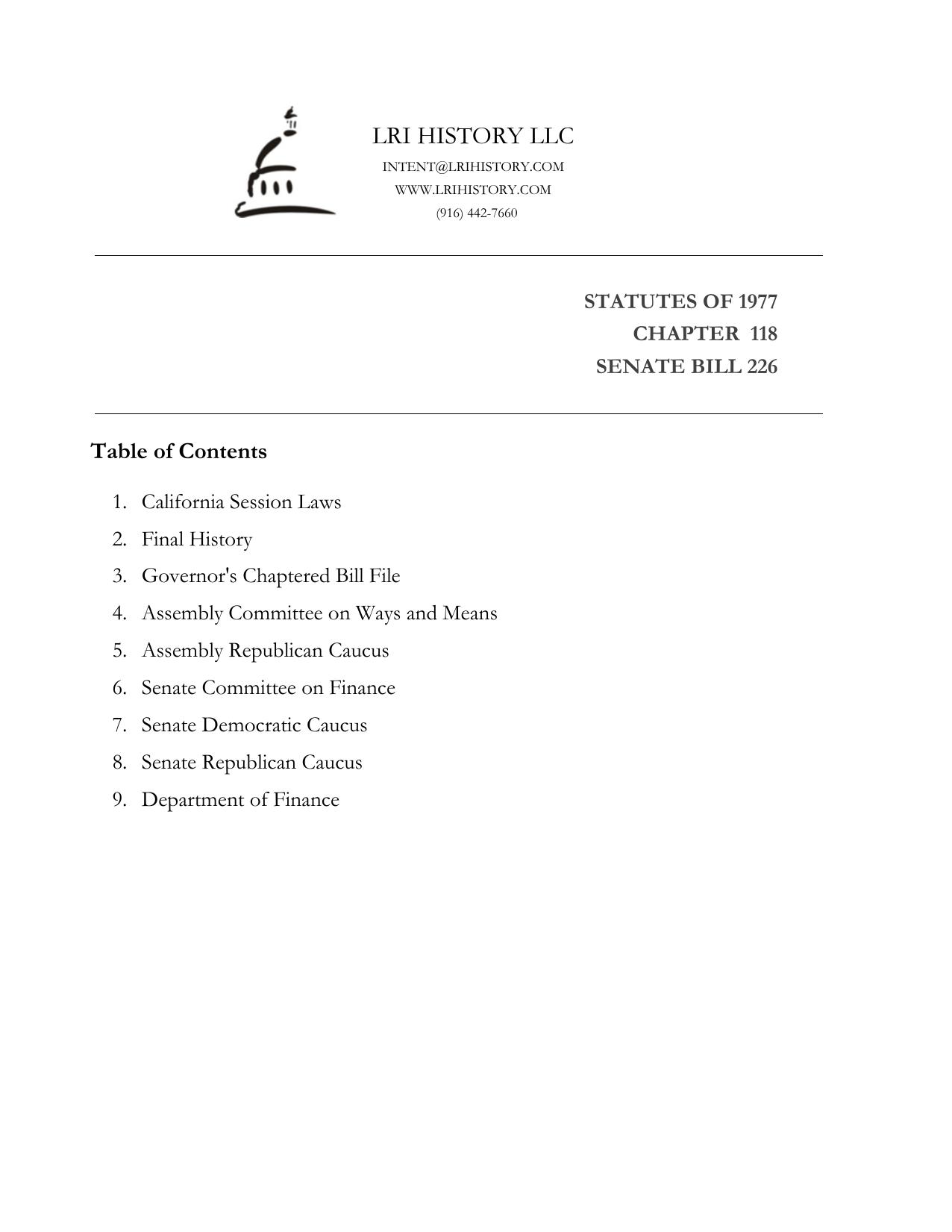 LRI HISTORY LLC
INTENT@LRIHISTORY.COM
WWW.LRIHISTORY.COM
(916) 442-7660

STATUTES OF 1977
CHAPTER 118
SENATE BILL 226

Table of Contents

1. California Session Laws
2. Final History
3. Governor's Chaptered Bill File
4. Assembly Committee on Ways and Means
5. Assembly Republican Caucus
6. Senate Committee on Finance
7. Senate Democratic Caucus
8. Senate Republican Caucus
9. Department of Finance